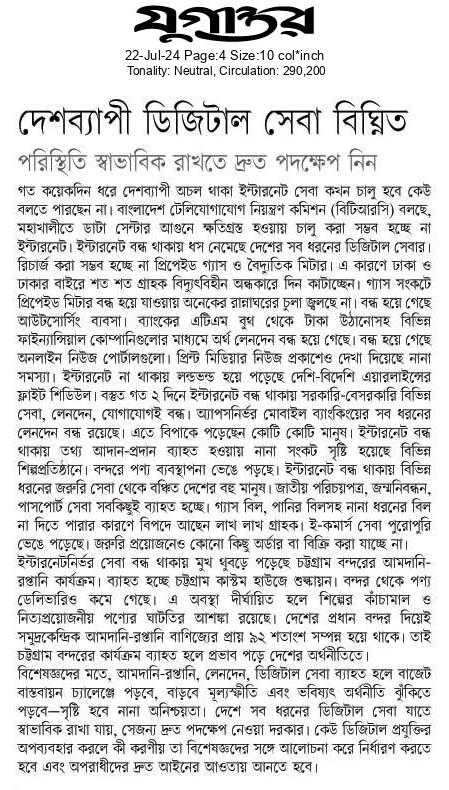 যুগান্তর
22-Jul-24 Page:4 Size:10 col*inch
Tonality: Neutral, Circulation: 290,200

দেশব্যাপী ডিজিটাল সেবা বিঘ্নিত

পরিস্থিতি স্বাভাবিক রাখতে দ্রুত পদক্ষেপ নিন

গত কয়েকদিন ধরে দেশব্যাপী অচল থাকা ইন্টারনেট সেবা কখন চালু হবে কেউ বলতে পারছেন না। বাংলাদেশ টেলিযোগাযোগ নিয়ন্ত্রণ কমিশন (বিটিআরসি) বলছে, মহাখালীতে ডাটা সেন্টার আগুনে ক্ষতিগ্রস্ত হওয়ায় চালু করা সম্ভব হচ্ছে না ইন্টারনেট। ইন্টারনেট বন্ধ থাকায় ধস নেমেছে দেশের সব ধরনের ডিজিটাল সেবার। রিচার্জ করা সম্ভব হচ্ছে না প্রিপেইড গ্যাস ও বৈদ্যুতিক মিটার। এ কারণে ঢাকা ও ঢাকার বাইরে শত শত গ্রাহক বিদ্যুৎবিহীন অন্ধকারে দিন কাটাচ্ছেন। গ্যাস সংকটে প্রিপেইড মিটার বন্ধ হয়ে যাওয়ায় অনেকের রান্নাঘরের চুলা জ্বলছে না। বন্ধ হয়ে গেছে আউটসোর্সিং ব্যবসা। ব্যাংকের এটিএম বুথ থেকে টাকা উঠানোসহ বিভিন্ন ফাইন্যান্সিয়াল কোম্পানিগুলোর মাধ্যমে অর্থ লেনদেন বন্ধ হয়ে গেছে। বন্ধ হয়ে গেছে অনলাইন নিউজ পোর্টালগুলো। প্রিন্ট মিডিয়ার নিউজ প্রকাশেও দেখা দিয়েছে নানা সমস্যা। ইন্টারনেট না থাকায় লন্ডভন্ড হয়ে পড়েছে দেশি-বিদেশি এয়ারলাইন্সের ফ্লাইট শিডিউল। বস্তুত গত ২ দিনে ইন্টারনেট বন্ধ থাকায় সরকারি-বেসরকারি বিভিন্ন সেবা, লেনদেন, যোগাযোগই বন্ধ। অ্যাপসনির্ভর মোবাইল ব্যাংকিংয়ের সব ধরনের লেনদেন বন্ধ রয়েছে। এতে বিপাকে পড়েছেন কোটি কোটি মানুষ। ইন্টারনেট বন্ধ থাকায় তথ্য আদান-প্রদান ব্যাহত হওয়ায় নানা সংকট সৃষ্টি হয়েছে বিভিন্ন শিল্পপ্রতিষ্ঠানে। বন্দরে পণ্য ব্যবস্থাপনা ভেঙে পড়ছে। ইন্টারনেট বন্ধ থাকায় বিভিন্ন ধরনের জরুরি সেবা থেকে বঞ্চিত দেশের বহু মানুষ। জাতীয় পরিচয়পত্র, জন্মনিবন্ধন, পাসপোর্ট সেবা সবকিছুই ব্যাহত হচ্ছে। গ্যাস বিল, পানির বিলসহ নানা ধরনের বিল না দিতে পারার কারণে বিপদে আছেন লাখ লাখ গ্রাহক। ই-কমার্স সেবা পুরোপুরি ভেঙে পড়েছে। জরুরি প্রয়োজনেও কোনো কিছু অর্ডার বা বিক্রি করা যাচ্ছে না।

ইন্টারনেটনির্ভর সেবা বন্ধ থাকায় মুখ থুবড়ে পড়েছে চট্টগ্রাম বন্দরের আমদানি-রপ্তানি কার্যক্রম। ব্যাহত হচ্ছে চট্টগ্রাম কাস্টম হাউজে শুল্কায়ন। বন্দর থেকে পণ্য ডেলিভারিও কমে গেছে। এ অবস্থা দীর্ঘায়িত হলে শিল্পের কাঁচামাল ও নিত্যপ্রয়োজনীয় পণ্যের ঘাটতির আশঙ্কা রয়েছে। দেশের প্রধান বন্দর দিয়েই সমুদ্রকেন্দ্রিক আমদানি-রপ্তানি বাণিজ্যের প্রায় ৯২ শতাংশ সম্পন্ন হয়ে থাকে। তাই চট্টগ্রাম বন্দরের কার্যক্রম ব্যাহত হলে প্রভাব পড়ে দেশের অর্থনীতিতে।

বিশেষজ্ঞদের মতে, আমদানি-রপ্তানি, লেনদেন, ডিজিটাল সেবা ব্যাহত হলে বাজেট বাস্তবায়ন চ্যালেঞ্জে পড়বে, বাড়বে মূল্যস্ফীতি এবং ভবিষ্যৎ অর্থনীতি ঝুঁকিতে পড়বে—সৃষ্টি হবে নানা অনিশ্চয়তা। দেশে সব ধরনের ডিজিটাল সেবা যাতে স্বাভাবিক রাখা যায়, সেজন্য দ্রুত পদক্ষেপ নেওয়া দরকার। কেউ ডিজিটাল প্রযুক্তির অপব্যবহার করলে কী করণীয় তা বিশেষজ্ঞদের সঙ্গে আলোচনা করে নির্ধারণ করতে হবে এবং অপরাধীদের দ্রুত আইনের আওতায় আনতে হবে।